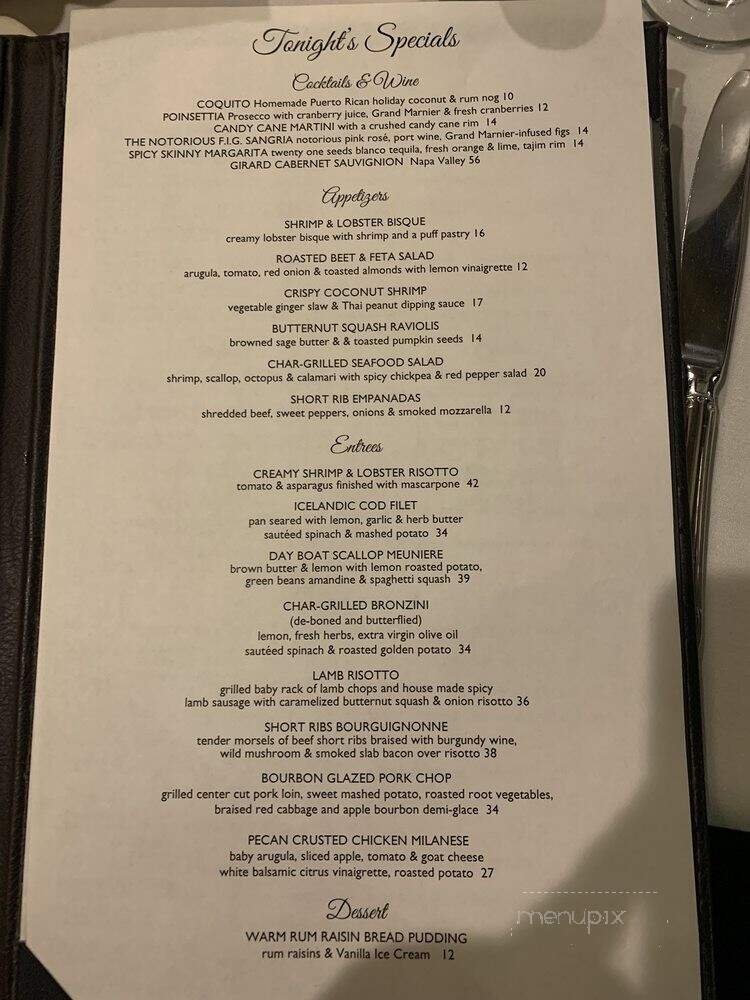 Tonight's Specials

Cocktails & Wine

COQUITO Homemade Puerto Rican holiday coconut & rum nog 10
POINSETTIA Prosecco with cranberry juice, Grand Marnier & fresh cranberries 12
CANDY CANE MARTINI with a crushed candy cane rim 14
THE NOTORIOUS F.I.G. SANGRIA notorious pink rosé, port wine, Grand Marnier-infused figs 14
SPICY SKINNY MARGARITA twenty one seeds blanco tequila, fresh orange & lime, tajim rim 14
GIRARD CABERNET SAUVIGNION Napa Valley 56

Appetizers

SHRIMP & LOBSTER BISQUE
creamy lobster bisque with shrimp and a puff pastry 16

ROASTED BEET & FETA SALAD
arugula, tomato, red onion & toasted almonds with lemon vinaigrette 12

CRISPY COCONUT SHRIMP
vegetable ginger slaw & Thai peanut dipping sauce 17

BUTTERNUT SQUASH RAVIOLIS
browned sage butter & & toasted pumpkin seeds 14

CHAR-GRILLED SEAFOOD SALAD
shrimp, scallop, octopus & calamari with spicy chickpea & red pepper salad 20

SHORT RIB EMPANADAS
shredded beef, sweet peppers, onions & smoked mozzarella 12

Entrees

CREAMY SHRIMP & LOBSTER RISOTTO
tomato & asparagus finished with mascarpone 42

ICELANDIC COD FILET
pan seared with lemon, garlic & herb butter
sautéed spinach & mashed potato 34

DAY BOAT SCALLOP MEUNIERE
brown butter & lemon with lemon roasted potato,
green beans amandine & spaghetti squash 39

CHAR-GRILLED BRONZINI
(de-boned and butterflied)
lemon, fresh herbs, extra virgin olive oil
sautéed spinach & roasted golden potato 34

LAMB RISOTTO
grilled baby rack of lamb chops and house made spicy
lamb sausage with caramelized butternut squash & onion risotto 36

SHORT RIBS BOURGUIGNONNE
tender morsels of beef short ribs braised with burgundy wine,
wild mushroom & smoked slab bacon over risotto 38

BOURBON GLAZED PORK CHOP
grilled center cut pork loin, sweet mashed potato, roasted root vegetables,
braised red cabbage and apple bourbon demi-glace 34

PECAN CRUSTED CHICKEN MILANESE
baby arugula, sliced apple, tomato & goat cheese
white balsamic citrus vinaigrette, roasted potato 27

Dessert

WARM RUM RAISIN BREAD PUDDING
rum raisins & Vanilla Ice Cream 12

menupix